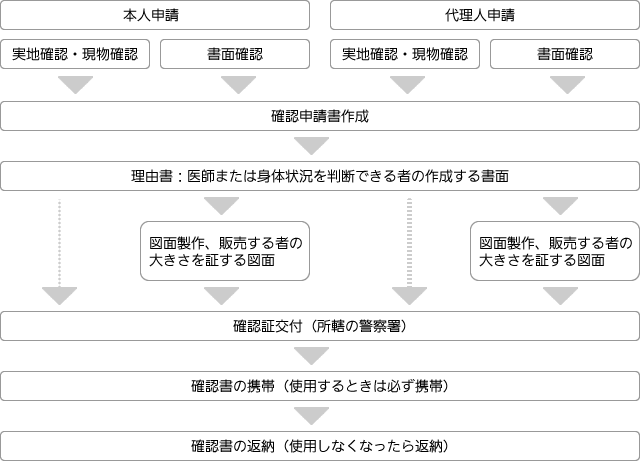 本人申請

代理人申請

実地確認・現物確認

書面確認

実地確認・現物確認

書面確認

確認申請書作成

理由書：医師または身体状況を判断できる者の作成する書面

図面製作、販売する者の大きさを証する図面

図面製作、販売する者の大きさを証する図面

確認証交付（所轄の警察署）

確認書の携帯（使用するときは必ず携帯）

確認書の返納（使用しなくなったら返納）